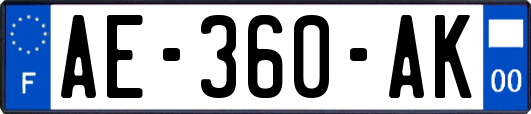 F
AE-360-AK
00